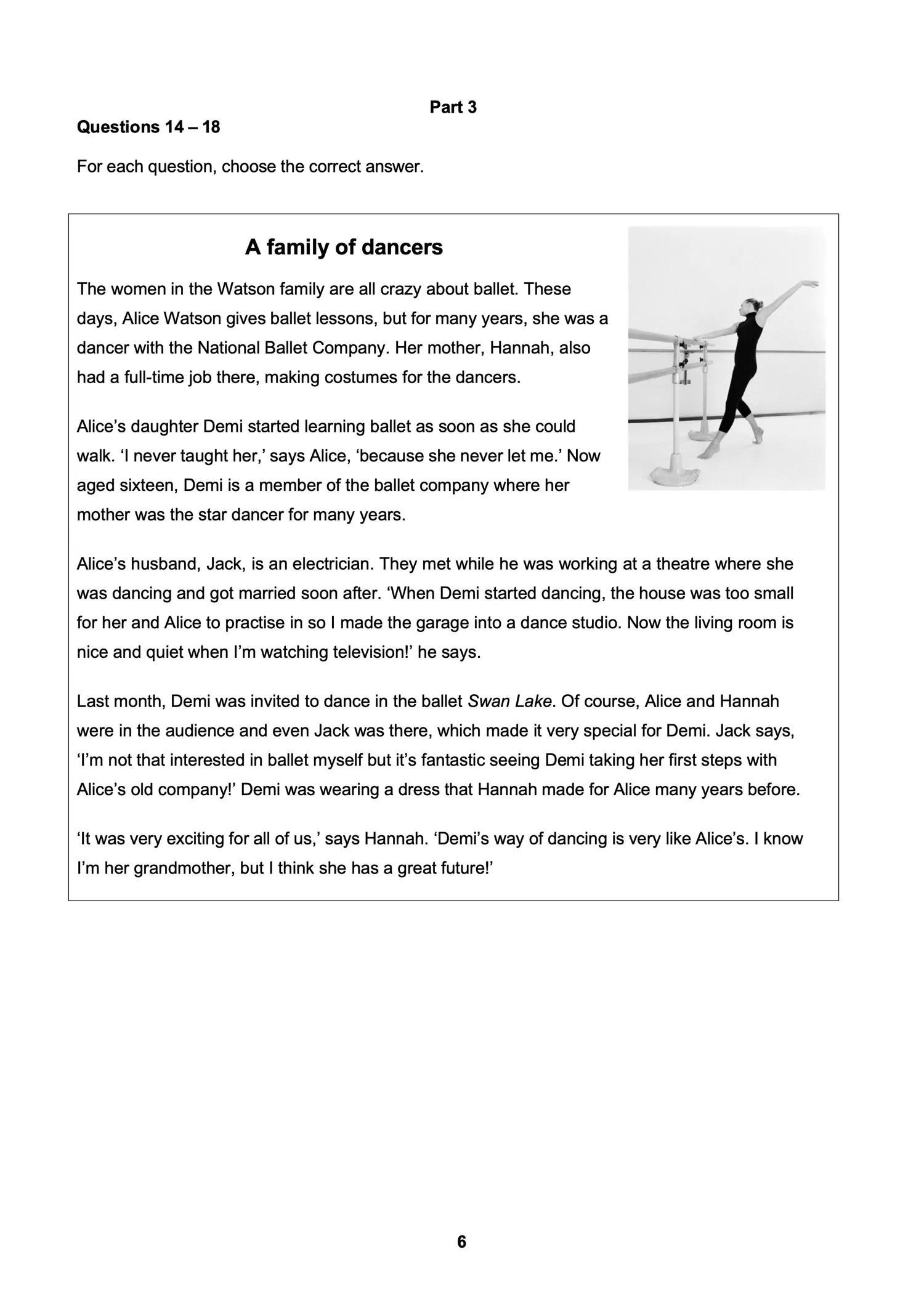 Part 3

Questions 14 – 18

For each question, choose the correct answer.

A family of dancers

The women in the Watson family are all crazy about ballet. These days, Alice Watson gives ballet lessons, but for many years, she was a dancer with the National Ballet Company. Her mother, Hannah, also had a full-time job there, making costumes for the dancers.

Alice's daughter Demi started learning ballet as soon as she could walk. 'I never taught her,' says Alice, 'because she never let me.' Now aged sixteen, Demi is a member of the ballet company where her mother was the star dancer for many years.

Alice's husband, Jack, is an electrician. They met while he was working at a theatre where she was dancing and got married soon after. 'When Demi started dancing, the house was too small for her and Alice to practise in so I made the garage into a dance studio. Now the living room is nice and quiet when I'm watching television!' he says.

Last month, Demi was invited to dance in the ballet Swan Lake. Of course, Alice and Hannah were in the audience and even Jack was there, which made it very special for Demi. Jack says, 'I'm not that interested in ballet myself but it's fantastic seeing Demi taking her first steps with Alice's old company!' Demi was wearing a dress that Hannah made for Alice many years before.

'It was very exciting for all of us,' says Hannah. 'Demi's way of dancing is very like Alice's. I know I'm her grandmother, but I think she has a great future!'

6